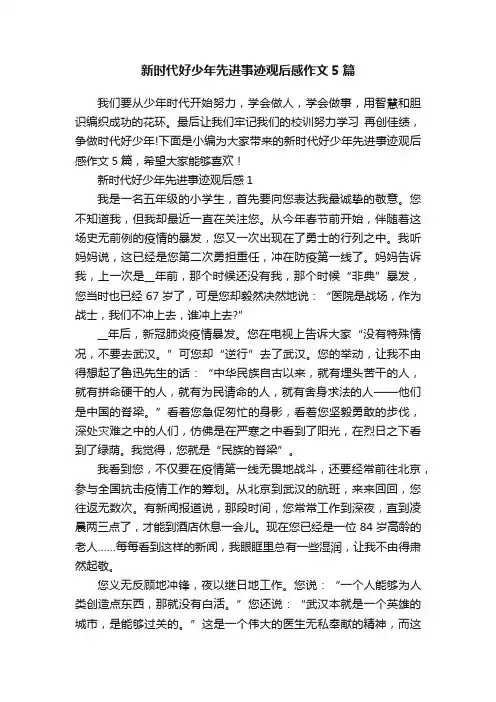 新时代好少年先进事迹观后感作文 5 篇

我们要从少年时代开始努力，学会做人，学会做事，用智慧和胆识编织成功的花环。最后让我们牢记我们的校训努力学习 再创佳绩，争做时代好少年!下面是小编为大家带来的新时代好少年先进事迹观后感作文 5 篇，希望大家能够喜欢！

新时代好少年先进事迹观后感 1

我是一名五年级的小学生，首先要向您表达我最诚挚的敬意。您不知道我，但我却最近一直在关注您。从今年春节前开始，伴随着这场史无前例的疫情的暴发，您又一次出现在了勇士的行列之中。我听妈妈说，这已经是您第二次勇担重任，冲在防疫第一线了。妈妈告诉我，上一次是__年前，那个时候还没有我，那个时候“非典”暴发，您当时也已经 67 岁了，可是您却毅然决然地说：“医院是战场，作为战士，我们不冲上去，谁冲上去?”

__年后，新冠肺炎疫情暴发。您在电视上告诉大家“没有特殊情况，不要去武汉。”可您却“逆行”去了武汉。您的举动，让我不由得想起了鲁迅先生的话：“中华民族自古以来，就有埋头苦干的人，就有拼命硬干的人，就有为民请命的人，就有舍身求法的人——他们是中国的脊梁。”看着您急促匆忙的身影，看着您坚毅勇敢的步伐，深处灾难之中的人们，仿佛是在严寒之中看到了阳光，在烈日之下看到了绿荫。我觉得，您就是“民族的脊梁”。

我看到您，不仅要在疫情第一线无畏地战斗，还要经常前往北京，参与全国抗击疫情工作的筹划。从北京到武汉的航班，来来回回，您往返无数次。有新闻报道说，那段时间，您常常工作到深夜，直到凌晨两三点了，才能到酒店休息一会儿。现在您已经是一位 84 岁高龄的老人……每每看到这样的新闻，我眼眶里总有一些湿润，让我不由得肃然起敬。

您义无反顾地冲锋，夜以继日地工作。您说：“一个人能够为人类创造点东西，那就没有白活。”您还说：“武汉本就是一个英雄的城市，是能够过关的。”这是一个伟大的医生无私奉献的精神，而这